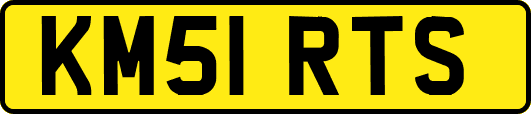 KM51 RTS